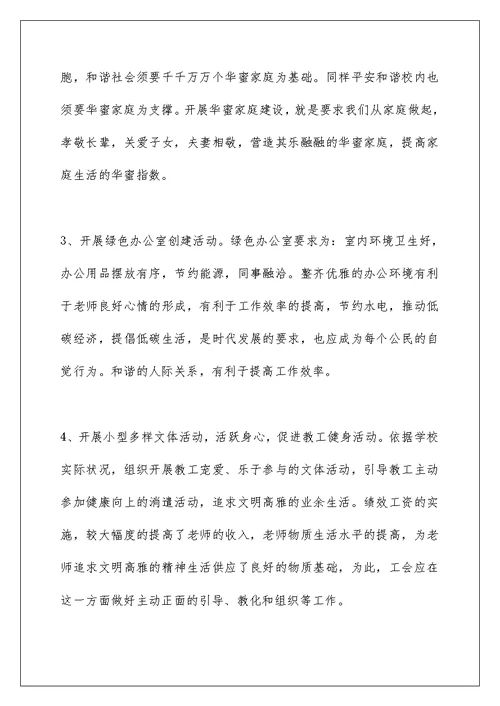 胞，和谐社会须要千千万万个华蜜家庭为基础。同样平安和谐校内也须要华蜜家庭为支撑。开展华蜜家庭建设，就是要求我们从家庭做起，孝敬长辈，关爱子女，夫妻相敬，营造其乐融融的华蜜家庭，提高家庭生活的华蜜指数。

3、开展绿色办公室创建活动。绿色办公室要求为：室内环境卫生好，办公用品摆放有序，节约能源，同事融洽。整齐优雅的办公环境有利于老师良好心情的形成，有利于工作效率的提高，节约水电，推动低碳经济，提倡低碳生活，是时代发展的要求，也应成为每个公民的自觉行为。和谐的人际关系，有利于提高工作效率。

4、开展小型多样文体活动，活跃身心，促进教工健身活动。依据学校实际状况，组织开展教工宠爱、乐于参与的文体活动，引导教工主动参加健康向上的消遣活动，追求文明高雅的业余生活。绩效工资的实施，较大幅度的提高了老师的收入，老师物质生活水平的提高，为老师追求文明高雅的精神生活供应了良好的物质基础，为此，工会应在这一方面做好主动正面的引导、教化和组织等工作。